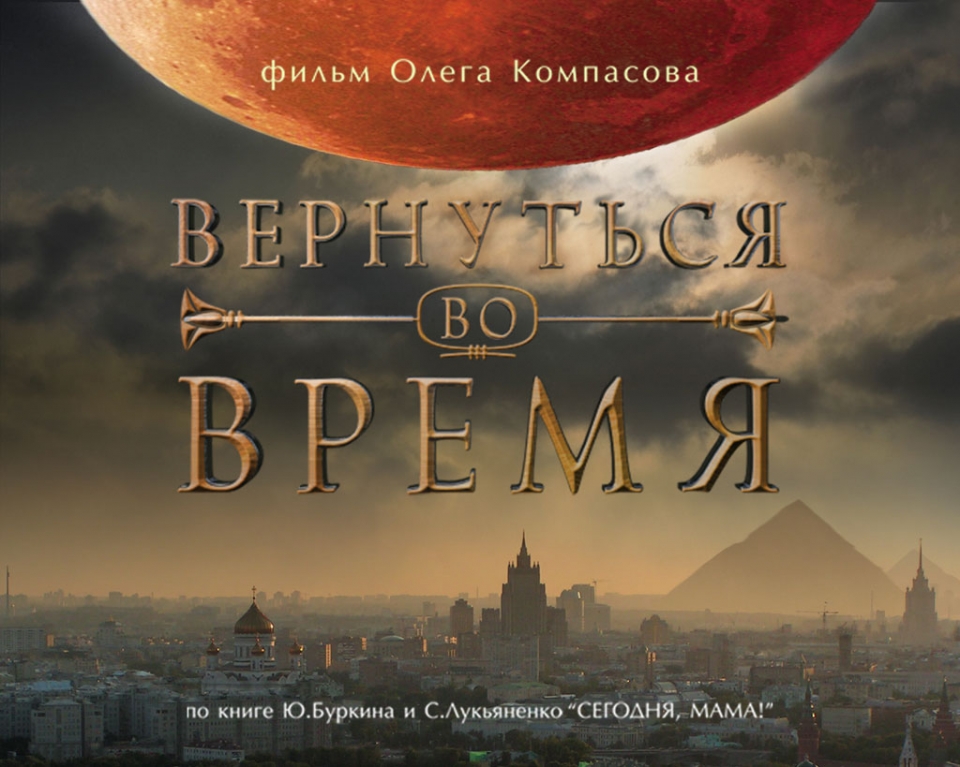 фильм Олега Компасова

ВЕРНУТЬСЯ
ВО
ВРЕМЯ

по книге Ю.Буркина и С.Лукьяненко "СЕГОДНЯ, МАМА!"